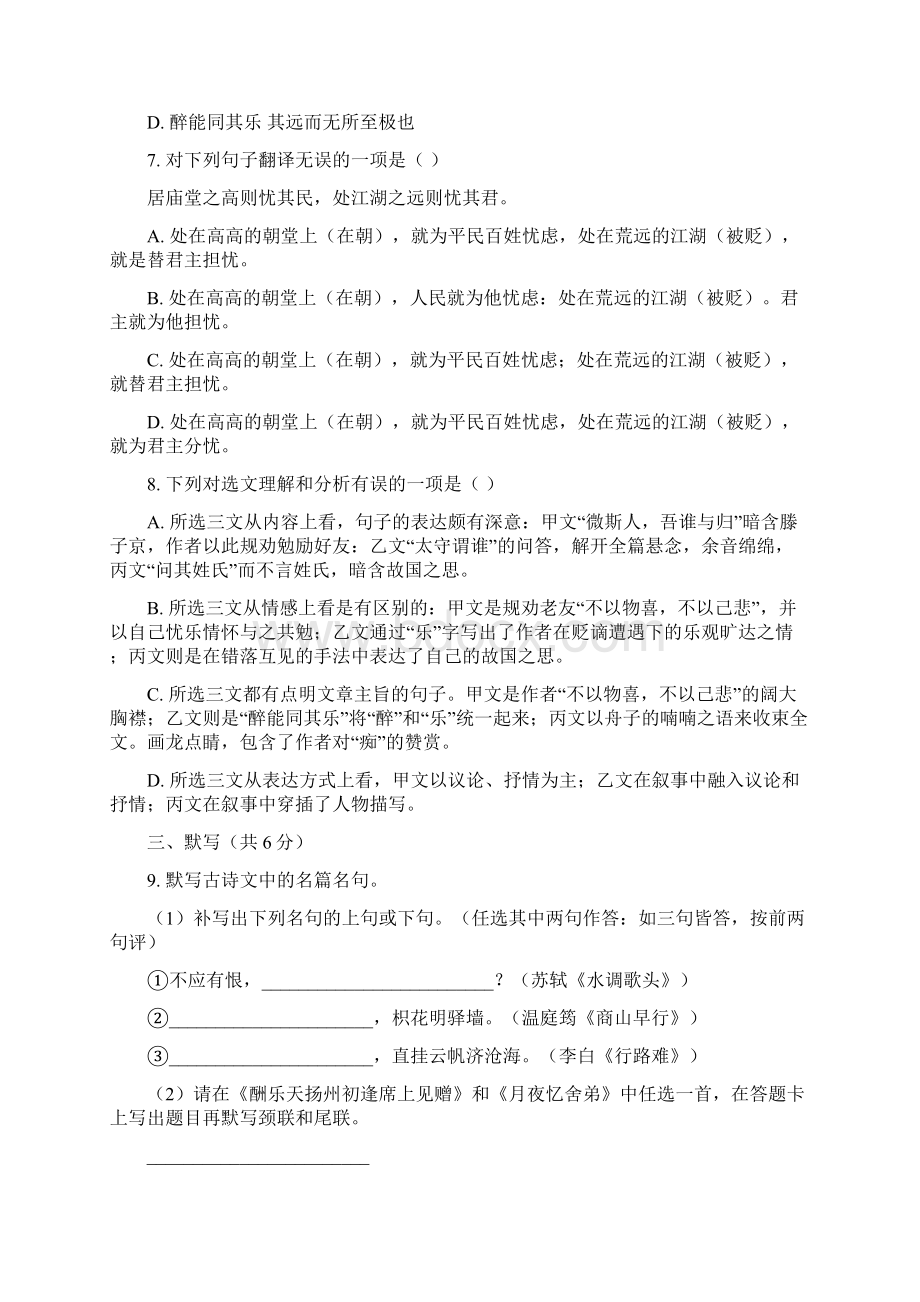 D. 醉能同其乐 其远而无所至极也

7. 对下列句子翻译无误的一项是（ ）

居庙堂之高则忧其民，处江湖之远则忧其君。

A. 处在高高的朝堂上（在朝），就为平民百姓忧虑，处在荒远的江湖（被贬），就是替君主担忧。

B. 处在高高的朝堂上（在朝），人民就为他忧虑：处在荒远的江湖（被贬）。君主就为他担忧。

C. 处在高高的朝堂上（在朝），就为平民百姓忧虑；处在荒远的江湖（被贬），就替君主担忧。

D. 处在高高的朝堂上（在朝），就为平民百姓忧虑，处在荒远的江湖（被贬），就为君主分忧。

8. 下列对选文理解和分析有误的一项是（ ）

A. 所选三文从内容上看，句子的表达颇有深意：甲文“微斯人，吾谁与归”暗含滕子京，作者以此规劝勉励好友：乙文“太守谓谁”的问答，解开全篇悬念，余音绵绵，丙文“问其姓氏”而不言姓氏，暗含故国之思。

B. 所选三文从情感上看是有区别的：甲文是规劝老友“不以物喜，不以己悲”，并以自己忧乐情怀与之共勉；乙文通过“乐”字写出了作者在贬谪遭遇下的乐观旷达之情；丙文则是在错落互见的手法中表达了自己的故国之思。

C. 所选三文都有点明文章主旨的句子。甲文是作者“不以物喜，不以己悲”的阔大胸襟；乙文则是“醉能同其乐”将“醉”和“乐”统一起来；丙文以舟子的喃喃之语来收束全文。画龙点睛，包含了作者对“痴”的赞赏。

D. 所选三文从表达方式上看，甲文以议论、抒情为主；乙文在叙事中融入议论和抒情；丙文在叙事中穿插了人物描写。

三、默写（共 6 分）

9. 默写古诗文中的名篇名句。

（1）补写出下列名句的上句或下句。（任选其中两句作答：如三句皆答，按前两句评）

①不应有恨，________________________？（苏轼《水调歌头》）

②______________________，枳花明驿墙。（温庭筠《商山早行》）

③______________________，直挂云帆济沧海。（李白《行路难》）

（2）请在《酬乐天扬州初逢席上见赠》和《月夜忆舍弟》中任选一首，在答题卡上写出题目再默写颈联和尾联。

________________________